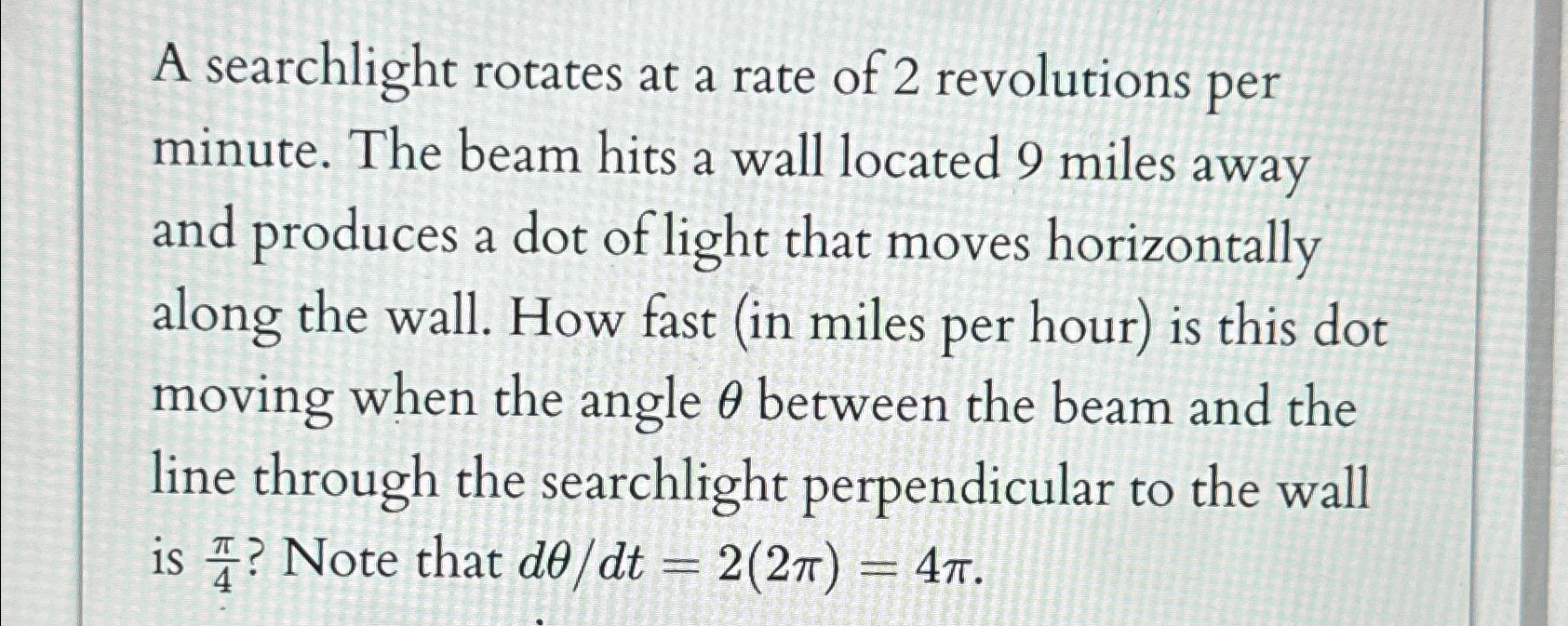 A searchlight rotates at a rate of 2 revolutions per minute. The beam hits a wall located 9 miles away and produces a dot of light that moves horizontally along the wall. How fast (in miles per hour) is this dot moving when the angle $\theta$ between the beam and the line through the searchlight perpendicular to the wall is $\frac{\pi}{4}$? Note that $d\theta/dt = 2(2\pi) = 4\pi$.